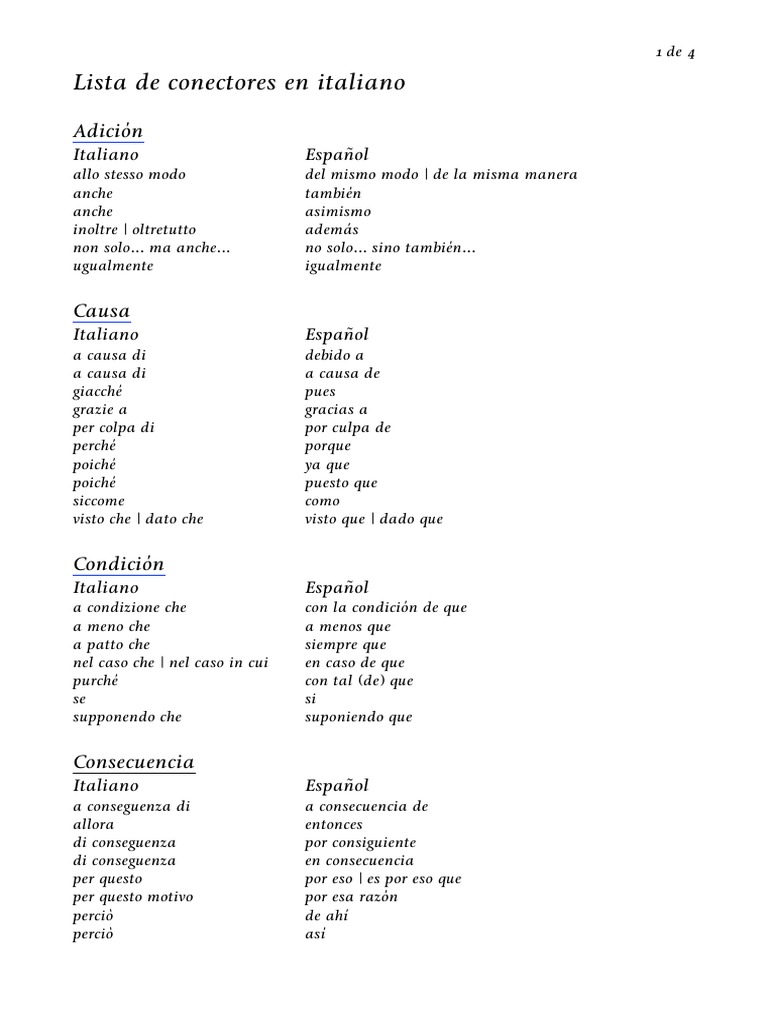 1 de 4

Lista de conectores en italiano

Adición

| Italiano | Español |
|---|---|
| allo stesso modo | del mismo modo \| de la misma manera |
| anche | también |
| anche | asimismo |
| inoltre \| oltretutto | además |
| non solo... ma anche... | no solo... sino también... |
| ugualmente | igualmente |

Causa

| Italiano | Español |
|---|---|
| a causa di | debido a |
| a causa di | a causa de |
| giacché | pues |
| grazie a | gracias a |
| per colpa di | por culpa de |
| perché | porque |
| poiché | ya que |
| poiché | puesto que |
| siccome | como |
| visto che \| dato che | visto que \| dado que |

Condición

| Italiano | Español |
|---|---|
| a condizione che | con la condición de que |
| a meno che | a menos que |
| a patto che | siempre que |
| nel caso che \| nel caso in cui | en caso de que |
| purché | con tal (de) que |
| se | si |
| supponendo che | suponiendo que |

Consecuencia

| Italiano | Español |
|---|---|
| a conseguenza di | a consecuencia de |
| allora | entonces |
| di conseguenza | por consiguiente |
| di conseguenza | en consecuencia |
| per questo | por eso \| es por eso que |
| per questo motivo | por esa razón |
| perciò | de ahí |
| perciò | así |